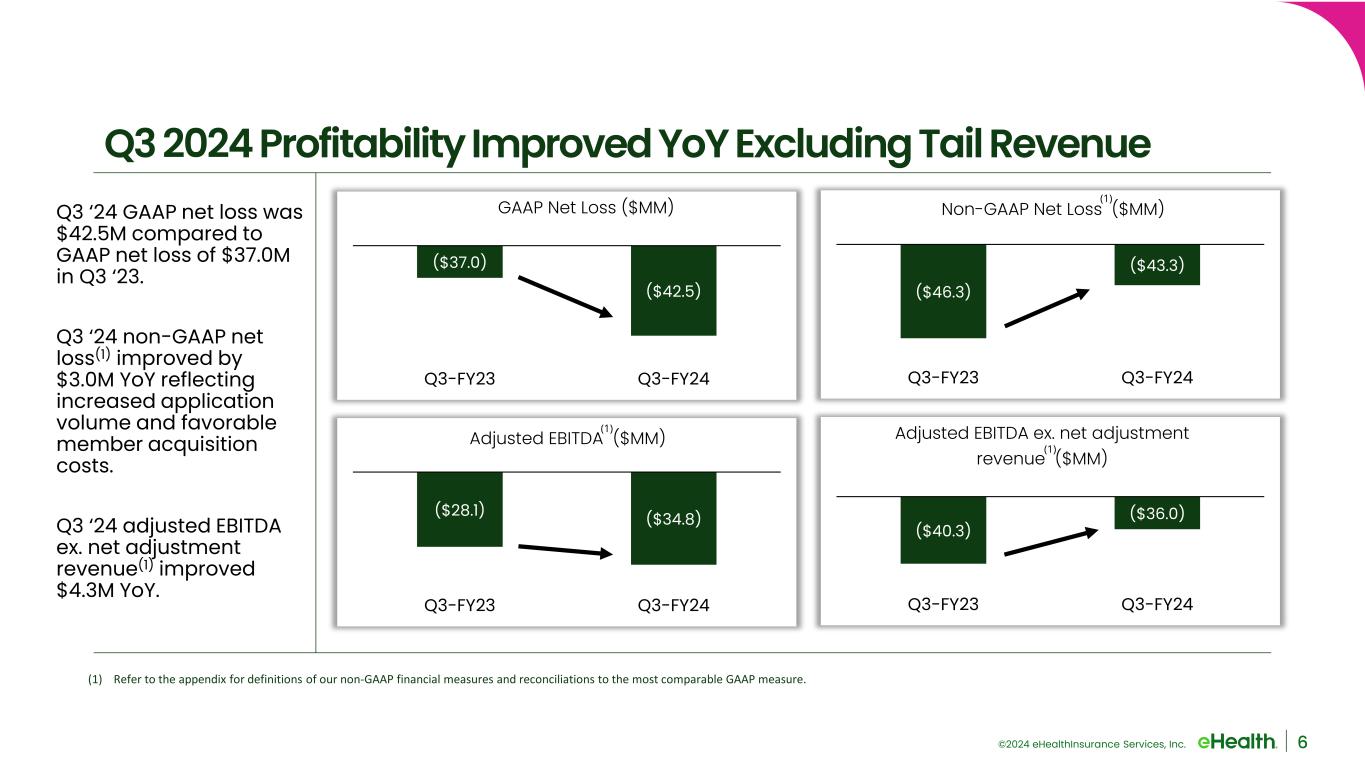 Q3 2024 Profitability Improved YoY Excluding Tail Revenue

Q3 '24 GAAP net loss was $42.5M compared to GAAP net loss of $37.0M in Q3 '23.

Q3 '24 non-GAAP net loss$^{(1)}$ improved by $3.0M YoY reflecting increased application volume and favorable member acquisition costs.

Q3 '24 adjusted EBITDA ex. net adjustment revenue$^{(1)}$ improved $4.3M YoY.

GAAP Net Loss ($MM)

($37.0)
($42.5)
Q3-FY23
Q3-FY24

Non-GAAP Net Loss$^{(1)}$($MM)

($46.3)
($43.3)
Q3-FY23
Q3-FY24

Adjusted EBITDA$^{(1)}$($MM)

($28.1)
($34.8)
Q3-FY23
Q3-FY24

Adjusted EBITDA ex. net adjustment revenue$^{(1)}$($MM)

($40.3)
($36.0)
Q3-FY23
Q3-FY24

(1) Refer to the appendix for definitions of our non-GAAP financial measures and reconciliations to the most comparable GAAP measure.

©2024 eHealthInsurance Services, Inc. eHealth 6